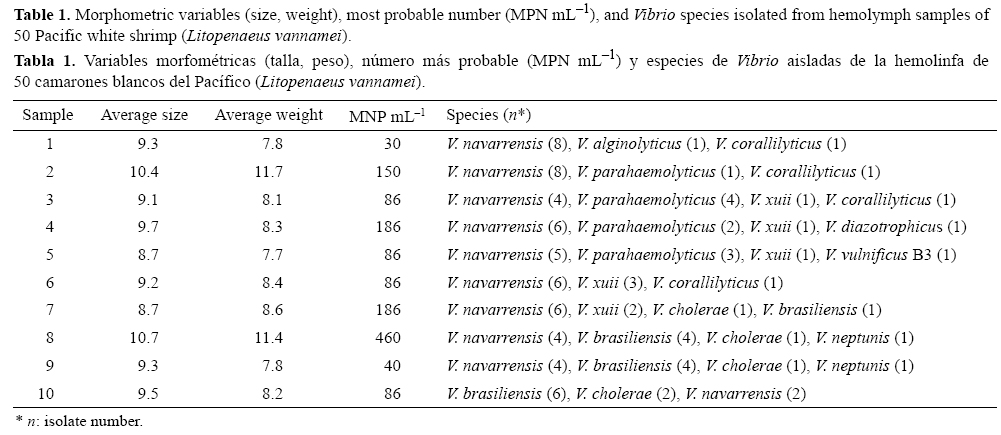 **Table 1.** Morphometric variables (size, weight), most probable number (MPN mL$^{-1}$), and *Vibrio* species isolated from hemolymph samples of 50 Pacific white shrimp (*Litopenaeus vannamei*).

**Tabla 1.** Variables morfométricas (talla, peso), número más probable (MPN mL$^{-1}$) y especies de *Vibrio* aisladas de la hemolinfa de 50 camarones blancos del Pacífico (*Litopenaeus vannamei*).

| Sample | Average size | Average weight | MNP mL$^{-1}$ | Species (*n*\*) |
|---|---|---|---|---|
| 1 | 9.3 | 7.8 | 30 | *V. navarrensis* (8), *V. alginolyticus* (1), *V. corallilyticus* (1) |
| 2 | 10.4 | 11.7 | 150 | *V. navarrensis* (8), *V. parahaemolyticus* (1), *V. corallilyticus* (1) |
| 3 | 9.1 | 8.1 | 86 | *V. navarrensis* (4), *V. parahaemolyticus* (4), *V. xuii* (1), *V. corallilyticus* (1) |
| 4 | 9.7 | 8.3 | 186 | *V. navarrensis* (6), *V. parahaemolyticus* (2), *V. xuii* (1), *V. diazotrophicus* (1) |
| 5 | 8.7 | 7.7 | 86 | *V. navarrensis* (5), *V. parahaemolyticus* (3), *V. xuii* (1), *V. vulnificus* B3 (1) |
| 6 | 9.2 | 8.4 | 86 | *V. navarrensis* (6), *V. xuii* (3), *V. corallilyticus* (1) |
| 7 | 8.7 | 8.6 | 186 | *V. navarrensis* (6), *V. xuii* (2), *V. cholerae* (1), *V. brasiliensis* (1) |
| 8 | 10.7 | 11.4 | 460 | *V. navarrensis* (4), *V. brasiliensis* (4), *V. cholerae* (1), *V. neptunis* (1) |
| 9 | 9.3 | 7.8 | 40 | *V. navarrensis* (4), *V. brasiliensis* (4), *V. cholerae* (1), *V. neptunis* (1) |
| 10 | 9.5 | 8.2 | 86 | *V. brasiliensis* (6), *V. cholerae* (2), *V. navarrensis* (2) |

\* *n*: isolate number.